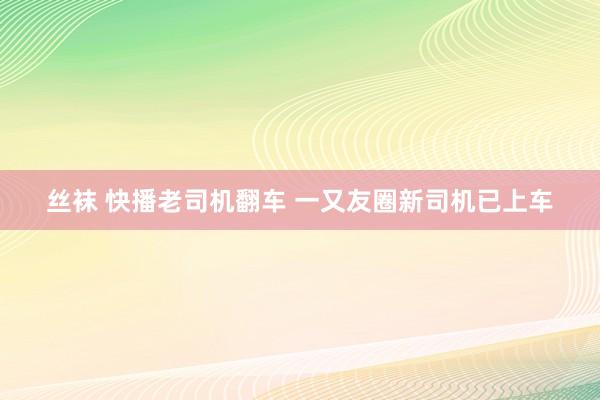 丝袜 快播老司机翻车 一又友圈新司机已上车